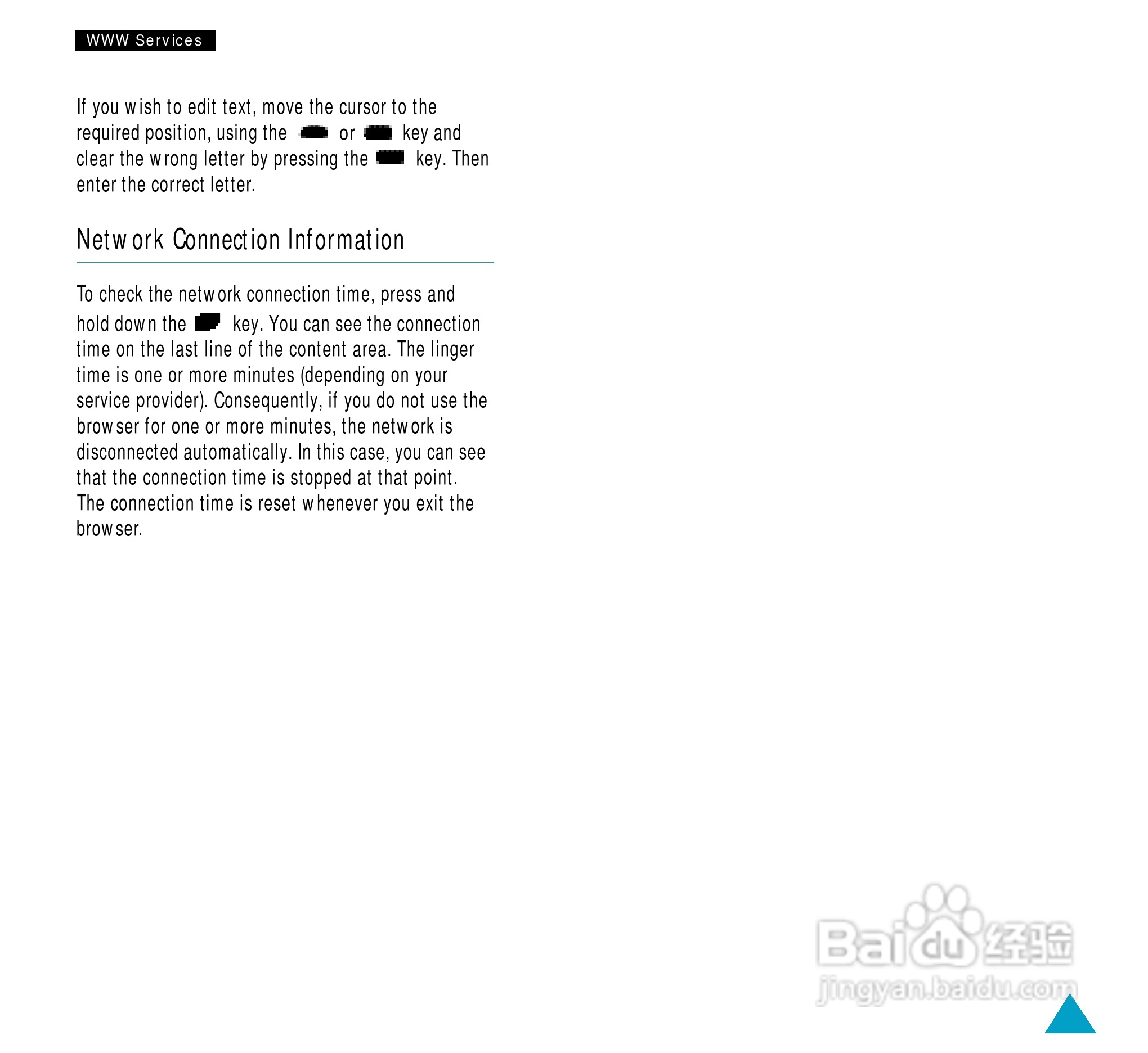 WWW Services

If you wish to edit text, move the cursor to the required position, using the or key and clear the wrong letter by pressing the key. Then enter the correct letter.

Network Connection Information

To check the network connection time, press and hold down the key. You can see the connection time on the last line of the content area. The linger time is one or more minutes (depending on your service provider). Consequently, if you do not use the browser for one or more minutes, the network is disconnected automatically. In this case, you can see that the connection time is stopped at that point. The connection time is reset whenever you exit the browser.

Baidu经验
jingyan.baidu.com